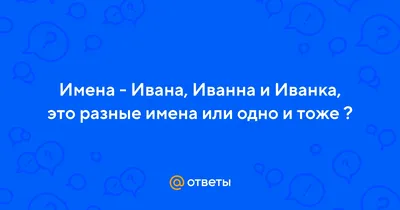 Имена - Ивана, Иванна и Иванка, это разные имена или одно и тоже ?

@ ответы